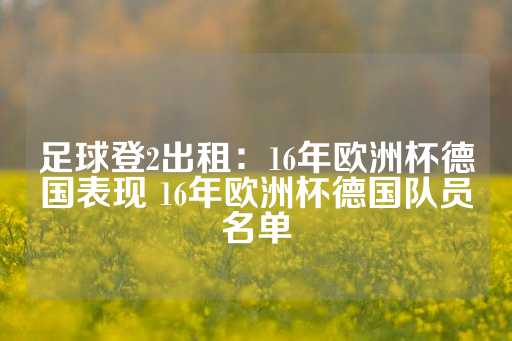 足球登2出租：16年欧洲杯德国表现 16年欧洲杯德国队员名单